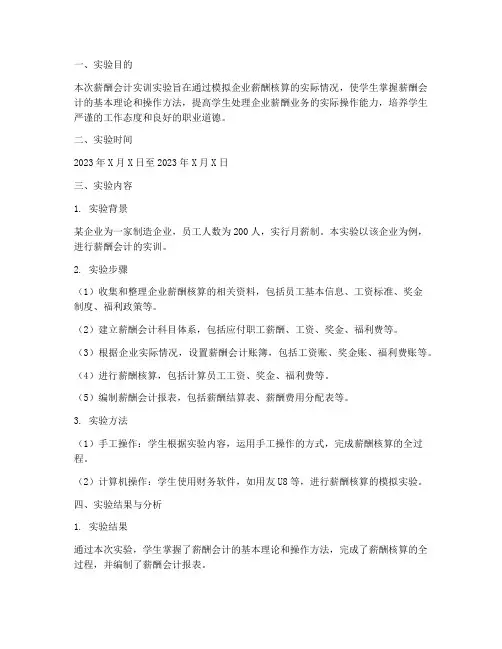 一、实验目的

本次薪酬会计实训实验旨在通过模拟企业薪酬核算的实际情况，使学生掌握薪酬会计的基本理论和操作方法，提高学生处理企业薪酬业务的实际操作能力，培养学生严谨的工作态度和良好的职业道德。

二、实验时间

2023 年 X 月 X 日至 2023 年 X 月 X 日

三、实验内容

1. 实验背景

某企业为一家制造企业，员工人数为 200 人，实行月薪制。本实验以该企业为例，进行薪酬会计的实训。

2. 实验步骤

（1）收集和整理企业薪酬核算的相关资料，包括员工基本信息、工资标准、奖金制度、福利政策等。

（2）建立薪酬会计科目体系，包括应付职工薪酬、工资、奖金、福利费等。

（3）根据企业实际情况，设置薪酬会计账簿，包括工资账、奖金账、福利费账等。

（4）进行薪酬核算，包括计算员工工资、奖金、福利费等。

（5）编制薪酬会计报表，包括薪酬结算表、薪酬费用分配表等。

3. 实验方法

（1）手工操作：学生根据实验内容，运用手工操作的方式，完成薪酬核算的全过程。

（2）计算机操作：学生使用财务软件，如用友 U8 等，进行薪酬核算的模拟实验。

四、实验结果与分析

1. 实验结果

通过本次实验，学生掌握了薪酬会计的基本理论和操作方法，完成了薪酬核算的全过程，并编制了薪酬会计报表。